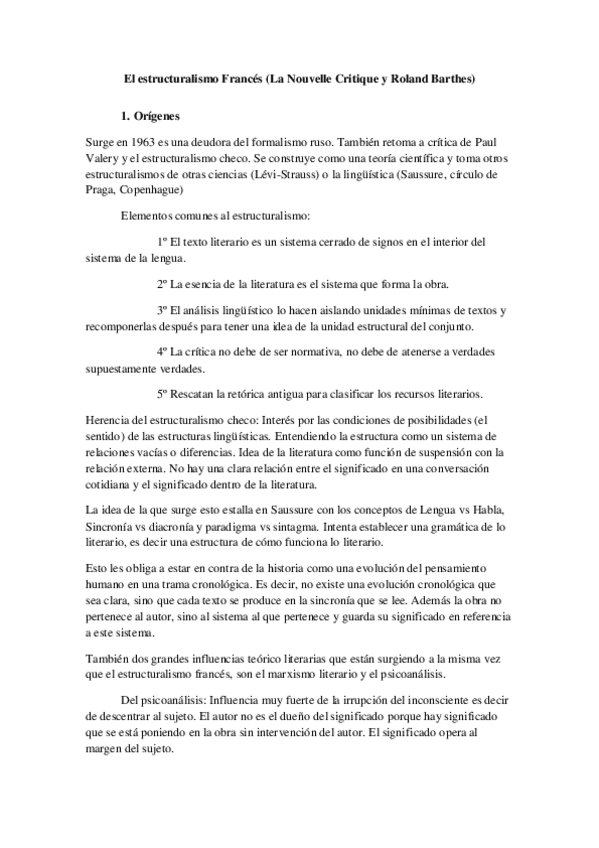 El estructuralismo Francés (La Nouvelle Critique y Roland Barthes)

1. Orígenes

Surge en 1963 es una deudora del formalismo ruso. También retoma a crítica de Paul Valery y el estructuralismo checo. Se construye como una teoría científica y toma otros estructuralismos de otras ciencias (Lévi-Strauss) o la lingüística (Saussure, círculo de Praga, Copenhague)

Elementos comunes al estructuralismo:

1º El texto literario es un sistema cerrado de signos en el interior del sistema de la lengua.

2º La esencia de la literatura es el sistema que forma la obra.

3º El análisis lingüístico lo hacen aislando unidades mínimas de textos y recomponerlas después para tener una idea de la unidad estructural del conjunto.

4º La crítica no debe de ser normativa, no debe de atenerse a verdades supuestamente verdades.

5º Rescatan la retórica antigua para clasificar los recursos literarios.

Herencia del estructuralismo checo: Interés por las condiciones de posibilidades (el sentido) de las estructuras lingüísticas. Entendiendo la estructura como un sistema de relaciones vacías o diferencias. Idea de la literatura como función de suspensión con la relación externa. No hay una clara relación entre el significado en una conversación cotidiana y el significado dentro de la literatura.

La idea de la que surge esto estalla en Saussure con los conceptos de Lengua vs Habla, Sincronía vs diacronía y paradigma vs sintagma. Intenta establecer una gramática de lo literario, es decir una estructura de cómo funciona lo literario.

Esto les obliga a estar en contra de la historia como una evolución del pensamiento humano en una trama cronológica. Es decir, no existe una evolución cronológica que sea clara, sino que cada texto se produce en la sincronía que se lee. Además la obra no pertenece al autor, sino al sistema al que pertenece y guarda su significado en referencia a este sistema.

También dos grandes influencias teórico literarias que están surgiendo a la misma vez que el estructuralismo francés, son el marxismo literario y el psicoanálisis.

Del psicoanálisis: Influencia muy fuerte de la irrupción del inconsciente es decir de descentrar al sujeto. El autor no es el dueño del significado porque hay significado que se está poniendo en la obra sin intervención del autor. El significado opera al margen del sujeto.